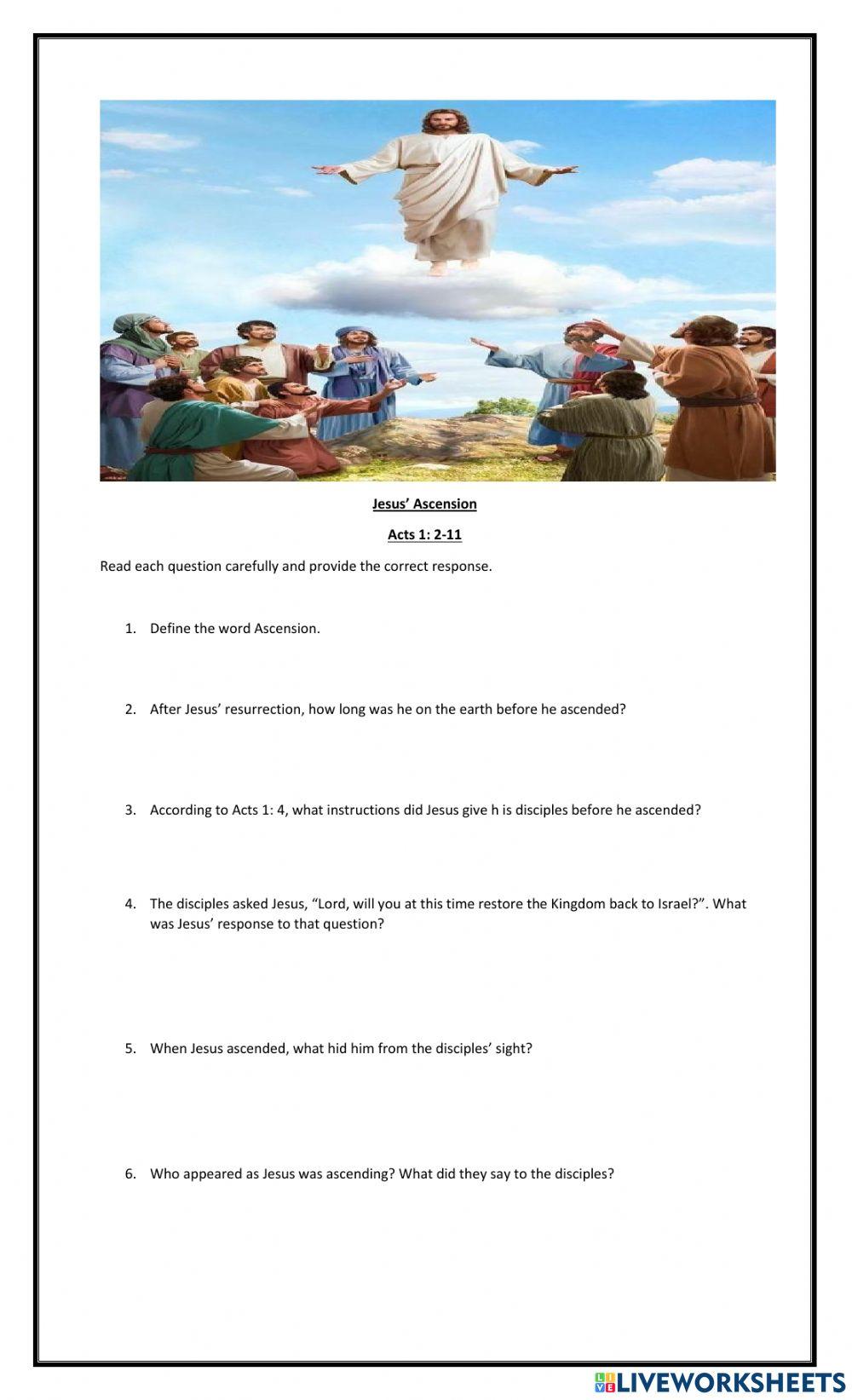 Jesus' Ascension

Acts 1: 2-11

Read each question carefully and provide the correct response.

1. Define the word Ascension.

2. After Jesus' resurrection, how long was he on the earth before he ascended?

3. According to Acts 1: 4, what instructions did Jesus give h is disciples before he ascended?

4. The disciples asked Jesus, "Lord, will you at this time restore the Kingdom back to Israel?". What was Jesus' response to that question?

5. When Jesus ascended, what hid him from the disciples' sight?

6. Who appeared as Jesus was ascending? What did they say to the disciples?

LIVEWORKSHEETS